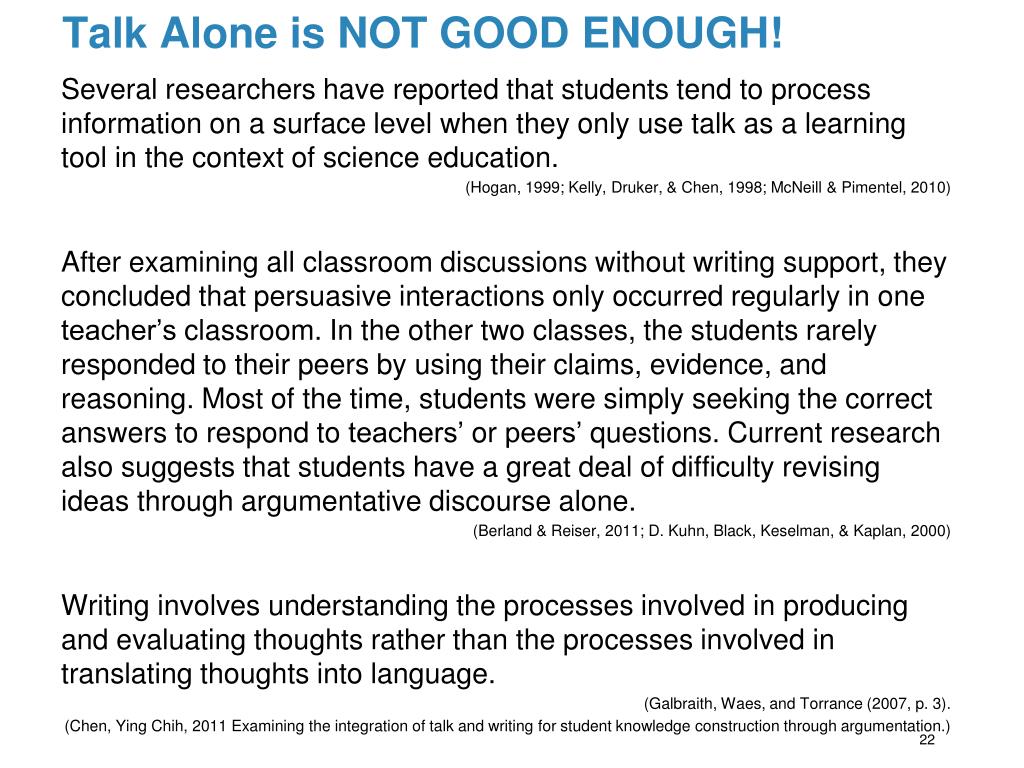 Talk Alone is NOT GOOD ENOUGH!

Several researchers have reported that students tend to process information on a surface level when they only use talk as a learning tool in the context of science education.

(Hogan, 1999; Kelly, Druker, & Chen, 1998; McNeill & Pimentel, 2010)

After examining all classroom discussions without writing support, they concluded that persuasive interactions only occurred regularly in one teacher’s classroom. In the other two classes, the students rarely responded to their peers by using their claims, evidence, and reasoning. Most of the time, students were simply seeking the correct answers to respond to teachers’ or peers’ questions. Current research also suggests that students have a great deal of difficulty revising ideas through argumentative discourse alone.

(Berland & Reiser, 2011; D. Kuhn, Black, Keselman, & Kaplan, 2000)

Writing involves understanding the processes involved in producing and evaluating thoughts rather than the processes involved in translating thoughts into language.

(Galbraith, Waes, and Torrance (2007, p. 3).

(Chen, Ying Chih, 2011 Examining the integration of talk and writing for student knowledge construction through argumentation.)

22